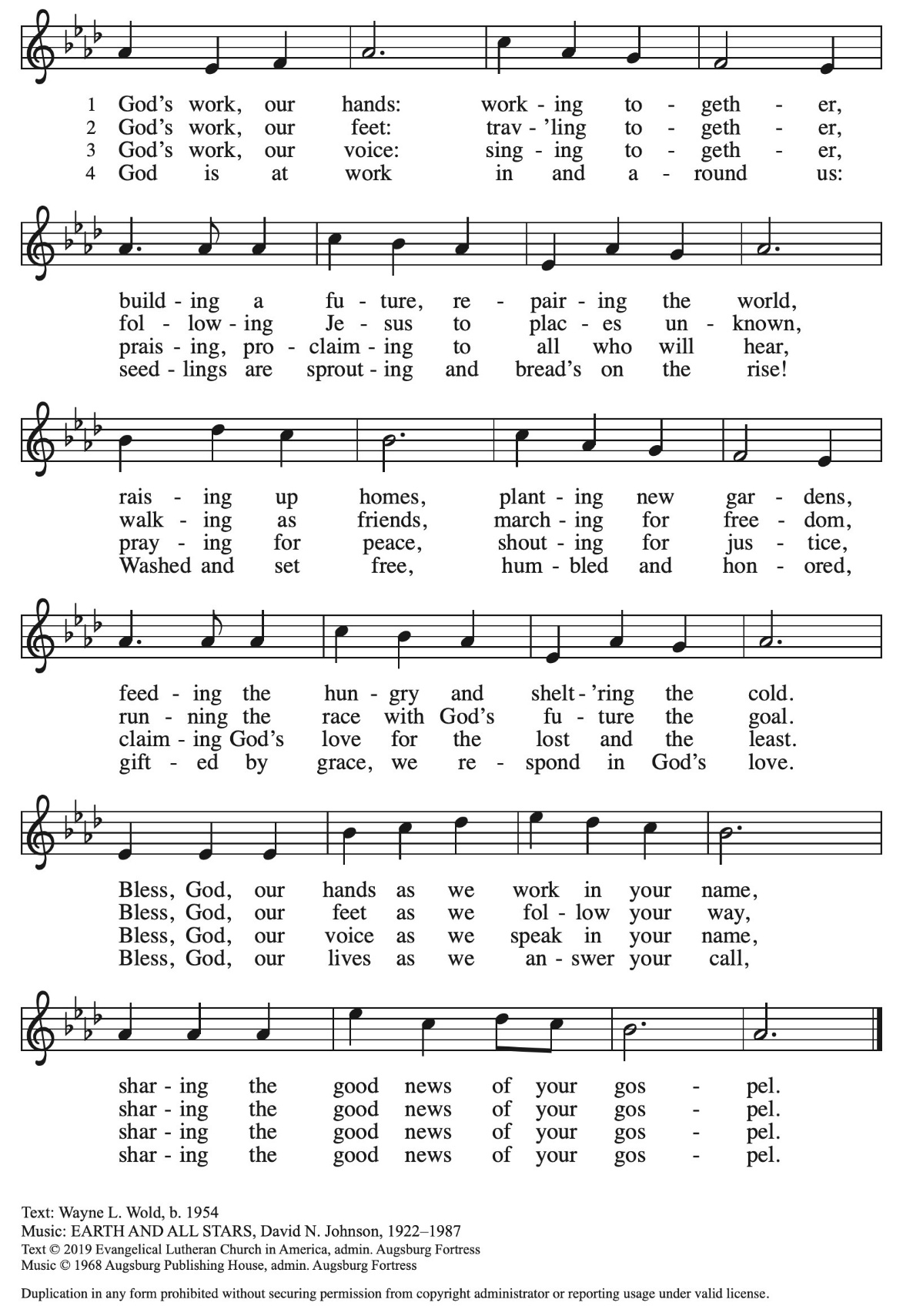 1 God's work, our hands: work - ing to - geth - er,
2 God's work, our feet: trav - 'ling to - geth - er,
3 God's work, our voice: sing - ing to - geth - er,
4 God is at work in and a - round us:

build - ing a fu - ture, re - pair - ing the world,
fol - low - ing Je - sus to plac - es un - known,
prais - ing, pro - claim - ing to all who will hear,
seed - lings are sprout - ing and bread's on the rise!

rais - ing up homes, plant - ing new gar - dens,
walk - ing as friends, march - ing for free - dom,
pray - ing for peace, shout - ing for jus - tice,
Washed and set free, hum - bled and hon - ored,

feed - ing the hun - gry and shelt - 'ring the cold.
run - ning the race with God's fu - ture the goal.
claim - ing God's love for the lost and the least.
gift - ed by grace, we re - spond in God's love.

Bless, God, our hands as we work in your name,
Bless, God, our feet as we fol - low your way,
Bless, God, our voice as we speak in your name,
Bless, God, our lives as we an - swer your call,

shar - ing the good news of your gos - pel.
shar - ing the good news of your gos - pel.
shar - ing the good news of your gos - pel.
shar - ing the good news of your gos - pel.

Text: Wayne L. Wold, b. 1954
Music: EARTH AND ALL STARS, David N. Johnson, 1922–1987
Text © 2019 Evangelical Lutheran Church in America, admin. Augsburg Fortress
Music © 1968 Augsburg Publishing House, admin. Augsburg Fortress

Duplication in any form prohibited without securing permission from copyright administrator or reporting usage under valid license.